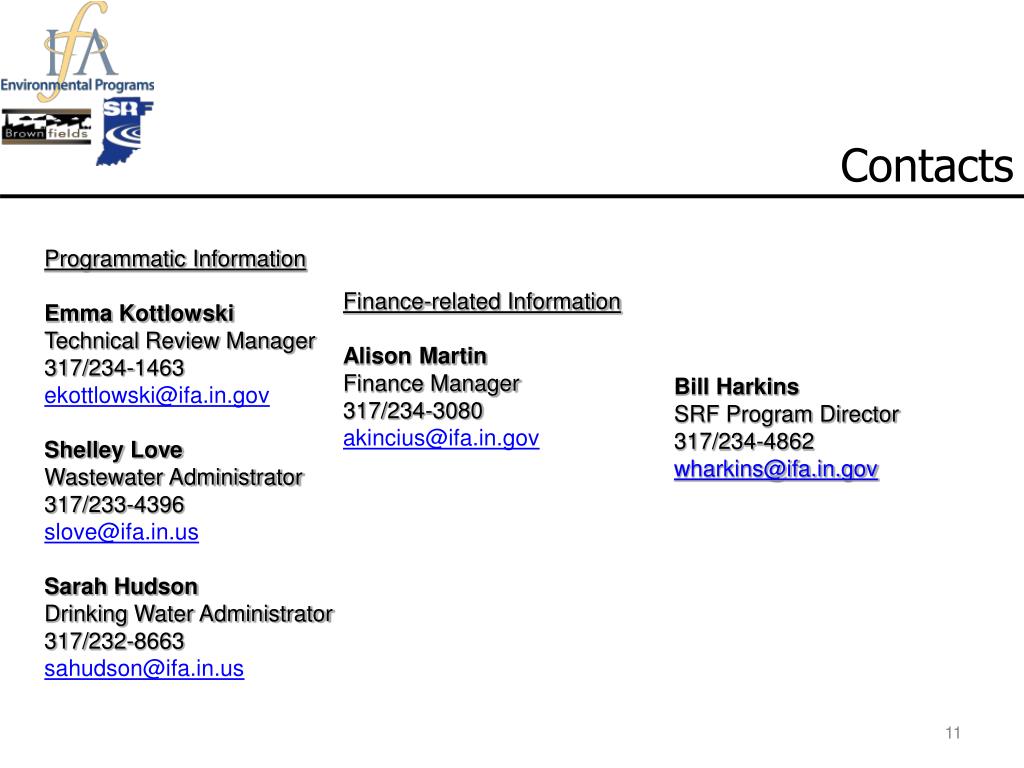 IfA
Environmental Programs
Brownfields
SRF

Contacts

Programmatic Information

Emma Kottlowski
Technical Review Manager
317/234-1463
ekottlowski@ifa.in.gov

Shelley Love
Wastewater Administrator
317/233-4396
slove@ifa.in.us

Sarah Hudson
Drinking Water Administrator
317/232-8663
sahudson@ifa.in.us

Finance-related Information

Alison Martin
Finance Manager
317/234-3080
akincius@ifa.in.gov

Bill Harkins
SRF Program Director
317/234-4862
wharkins@ifa.in.gov

11